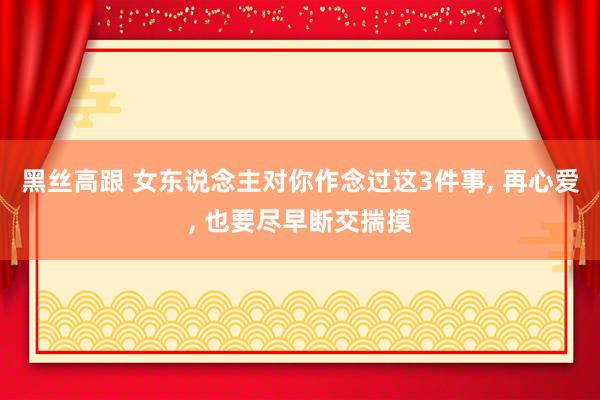 黑丝高跟 女东说念主对你作念过这3件事, 再心爱, 也要尽早断交揣摸